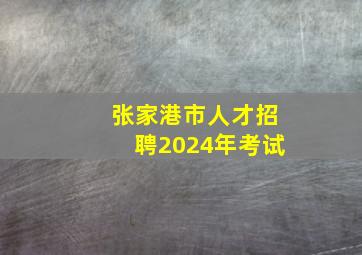 张家港市人才招聘2024年考试